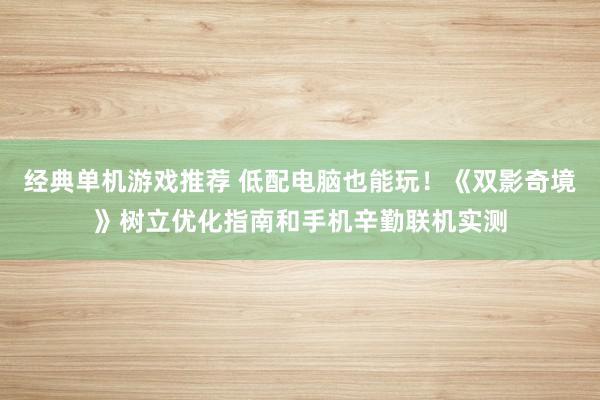 经典单机游戏推荐 低配电脑也能玩！《双影奇境》树立优化指南和手机辛勤联机实测